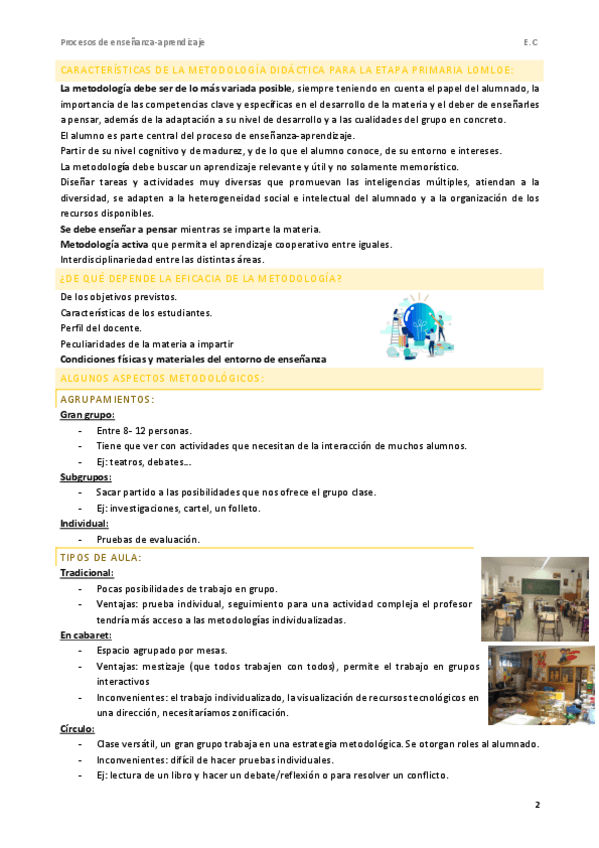 Procesos de enseñanza-aprendizaje E.C

CARACTERÍSTICAS DE LA METODOLOGÍA DIDÁCTICA PARA LA ETAPA PRIMARIA LOMLOE:

La metodología debe ser de lo más variada posible, siempre teniendo en cuenta el papel del alumnado, la importancia de las competencias clave y específicas en el desarrollo de la materia y el deber de enseñarles a pensar, además de la adaptación a su nivel de desarrollo y a las cualidades del grupo en concreto.

El alumno es parte central del proceso de enseñanza-aprendizaje.

Partir de su nivel cognitivo y de madurez, y de lo que el alumno conoce, de su entorno e intereses.

La metodología debe buscar un aprendizaje relevante y útil y no solamente memorístico.

Diseñar tareas y actividades muy diversas que promuevan las inteligencias múltiples, atiendan a la diversidad, se adapten a la heterogeneidad social e intelectual del alumnado y a la organización de los recursos disponibles.

Se debe enseñar a pensar mientras se imparte la materia.

Metodología activa que permita el aprendizaje cooperativo entre iguales.

Interdisciplinariedad entre las distintas áreas.

¿DE QUÉ DEPENDE LA EFICACIA DE LA METODOLOGÍA?

De los objetivos previstos.
Características de los estudiantes.
Perfil del docente.
Peculiaridades de la materia a impartir
Condiciones físicas y materiales del entorno de enseñanza

ALGUNOS ASPECTOS METODOLÓGICOS:

AGRUPAMIENTOS:

Gran grupo:
- Entre 8- 12 personas.
- Tiene que ver con actividades que necesitan de la interacción de muchos alumnos.
- Ej: teatros, debates…

Subgrupos:
- Sacar partido a las posibilidades que nos ofrece el grupo clase.
- Ej: investigaciones, cartel, un folleto.

Individual:
- Pruebas de evaluación.

TIPOS DE AULA:

Tradicional:
- Pocas posibilidades de trabajo en grupo.
- Ventajas: prueba individual, seguimiento para una actividad compleja el profesor tendría más acceso a las metodologías individualizadas.

En cabaret:
- Espacio agrupado por mesas.
- Ventajas: mestizaje (que todos trabajen con todos), permite el trabajo en grupos interactivos
- Inconvenientes: el trabajo individualizado, la visualización de recursos tecnológicos en una dirección, necesitaríamos zonificación.

Círculo:
- Clase versátil, un gran grupo trabaja en una estrategia metodológica. Se otorgan roles al alumnado.
- Inconvenientes: difícil de hacer pruebas individuales.
- Ej: lectura de un libro y hacer un debate/reflexión o para resolver un conflicto.

2